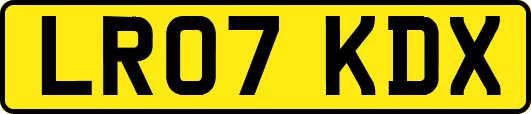 LR07 KDX